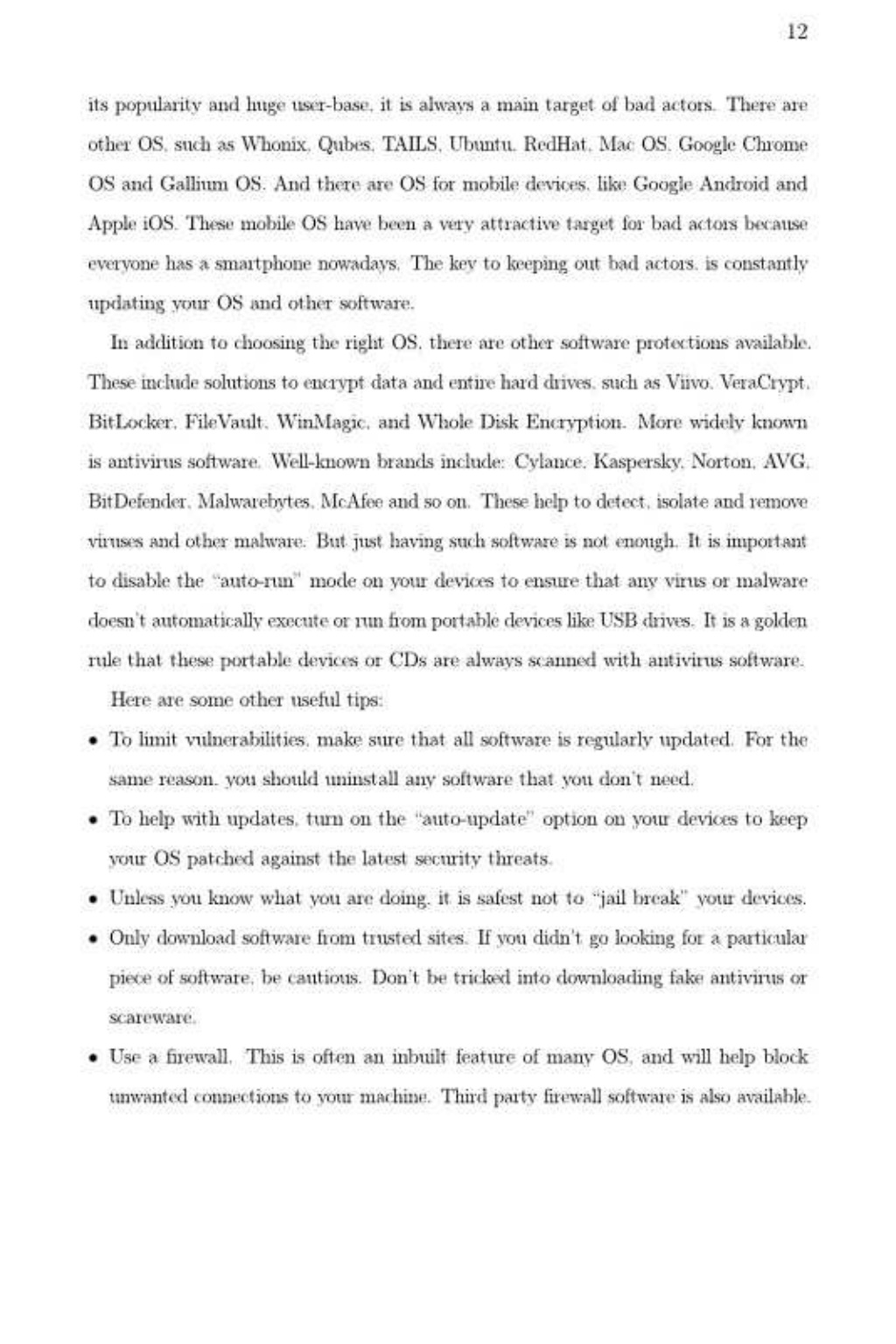 12

its popularity and huge user-base, it is always a main target of bad actors. There are other OS, such as Whonix, Qubes, TAILS, Ubuntu, RedHat, Mac OS, Google Chrome OS and Gallium OS. And there are OS for mobile devices, like Google Android and Apple iOS. These mobile OS have been a very attractive target for bad actors because everyone has a smartphone nowadays. The key to keeping out bad actors, is constantly updating your OS and other software.

In addition to choosing the right OS, there are other software protections available. These include solutions to encrypt data and entire hard drives, such as Viivo, VeraCrypt, BitLocker, FileVault, WinMagic, and Whole Disk Encryption. More widely known is antivirus software. Well-known brands include: Cylance, Kaspersky, Norton, AVG, BitDefender, Malwarebytes, McAfee and so on. These help to detect, isolate and remove viruses and other malware. But just having such software is not enough. It is important to disable the "auto-run" mode on your devices to ensure that any virus or malware doesn't automatically execute or run from portable devices like USB drives. It is a golden rule that these portable devices or CDs are always scanned with antivirus software.

Here are some other useful tips:

• To limit vulnerabilities, make sure that all software is regularly updated. For the same reason, you should uninstall any software that you don't need.

• To help with updates, turn on the "auto-update" option on your devices to keep your OS patched against the latest security threats.

• Unless you know what you are doing, it is safest not to "jail break" your devices.

• Only download software from trusted sites. If you didn't go looking for a particular piece of software, be cautious. Don't be tricked into downloading fake antivirus or scareware.

• Use a firewall. This is often an inbuilt feature of many OS, and will help block unwanted connections to your machine. Third party firewall software is also available.